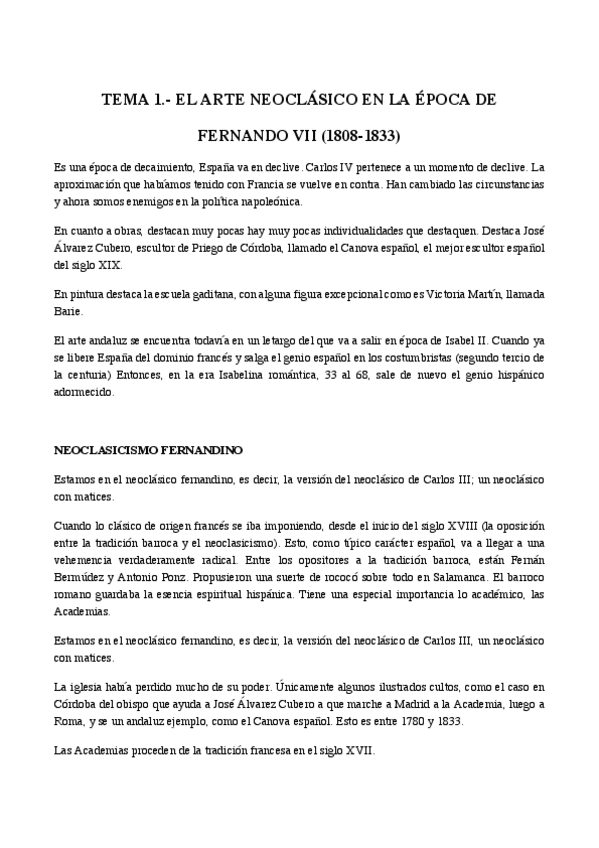 TEMA 1.- EL ARTE NEOCLÁSICO EN LA ÉPOCA DE

FERNANDO VII (1808-1833)

Es una época de decaimiento, España va en declive. Carlos IV pertenece a un momento de declive. La aproximación que habíamos tenido con Francia se vuelve en contra. Han cambiado las circunstancias y ahora somos enemigos en la política napoleónica.

En cuanto a obras, destacan muy pocas hay muy pocas individualidades que destaquen. Destaca José Álvarez Cubero, escultor de Priego de Córdoba, llamado el Canova español, el mejor escultor español del siglo XIX.

En pintura destaca la escuela gaditana, con alguna figura excepcional como es Victoria Martín, llamada Barie.

El arte andaluz se encuentra todavía en un letargo del que va a salir en época de Isabel II. Cuando ya se libere España del dominio francés y salga el genio español en los costumbristas (segundo tercio de la centuria) Entonces, en la era Isabelina romántica, 33 al 68, sale de nuevo el genio hispánico adormecido.

NEOCLASICISMO FERNANDINO

Estamos en el neoclásico fernandino, es decir, la versión del neoclásico de Carlos III; un neoclásico con matices.

Cuando lo clásico de origen francés se iba imponiendo, desde el inicio del siglo XVIII (la oposición entre la tradición barroca y el neoclasicismo). Esto, como típico carácter español, va a llegar a una vehemencia verdaderamente radical. Entre los opositores a la tradición barroca, están Fernán Bermúdez y Antonio Ponz. Propusieron una suerte de rococó sobre todo en Salamanca. El barroco romano guardaba la esencia espiritual hispánica. Tiene una especial importancia lo académico, las Academias.

Estamos en el neoclásico fernandino, es decir, la versión del neoclásico de Carlos III, un neoclásico con matices.

La iglesia había perdido mucho de su poder. Únicamente algunos ilustrados cultos, como el caso en Córdoba del obispo que ayuda a José Álvarez Cubero a que marche a Madrid a la Academia, luego a Roma, y se un andaluz ejemplo, como el Canova español. Esto es entre 1780 y 1833.

Las Academias proceden de la tradición francesa en el siglo XVII.